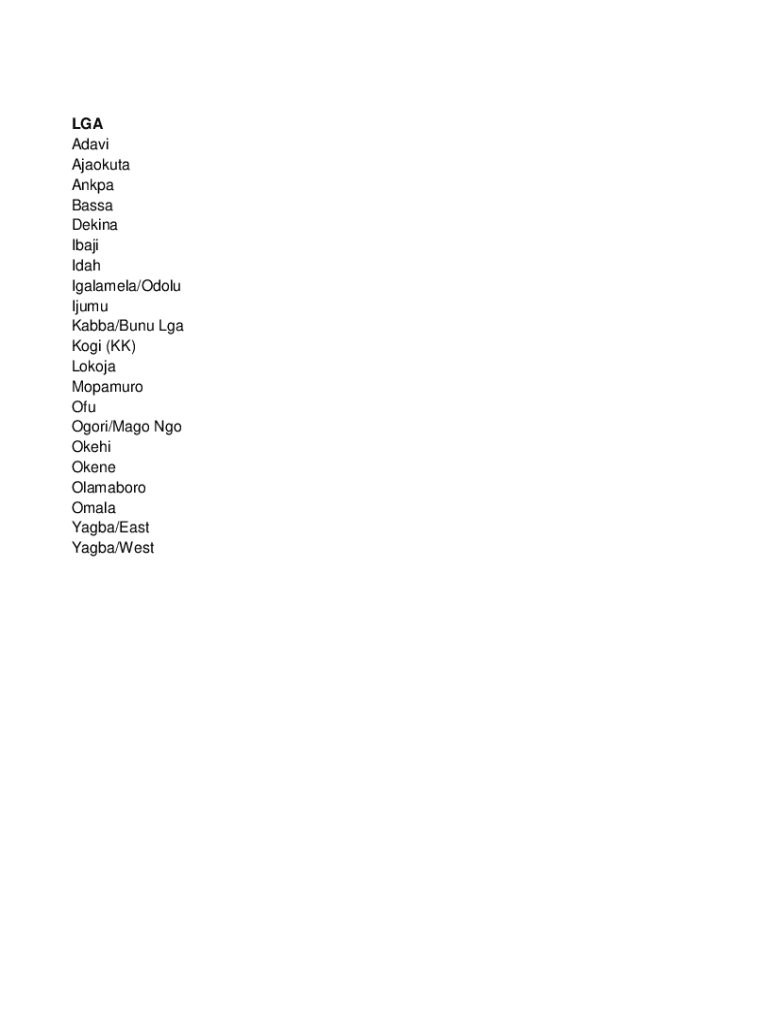 LGA
Adavi
Ajaokuta
Ankpa
Bassa
Dekina
Ibaji
Idah
Igalamela/Odolu
Ijumu
Kabba/Bunu Lga
Kogi (KK)
Lokoja
Mopamuro
Ofu
Ogori/Mago Ngo
Okehi
Okene
Olamaboro
Omala
Yagba/East
Yagba/West